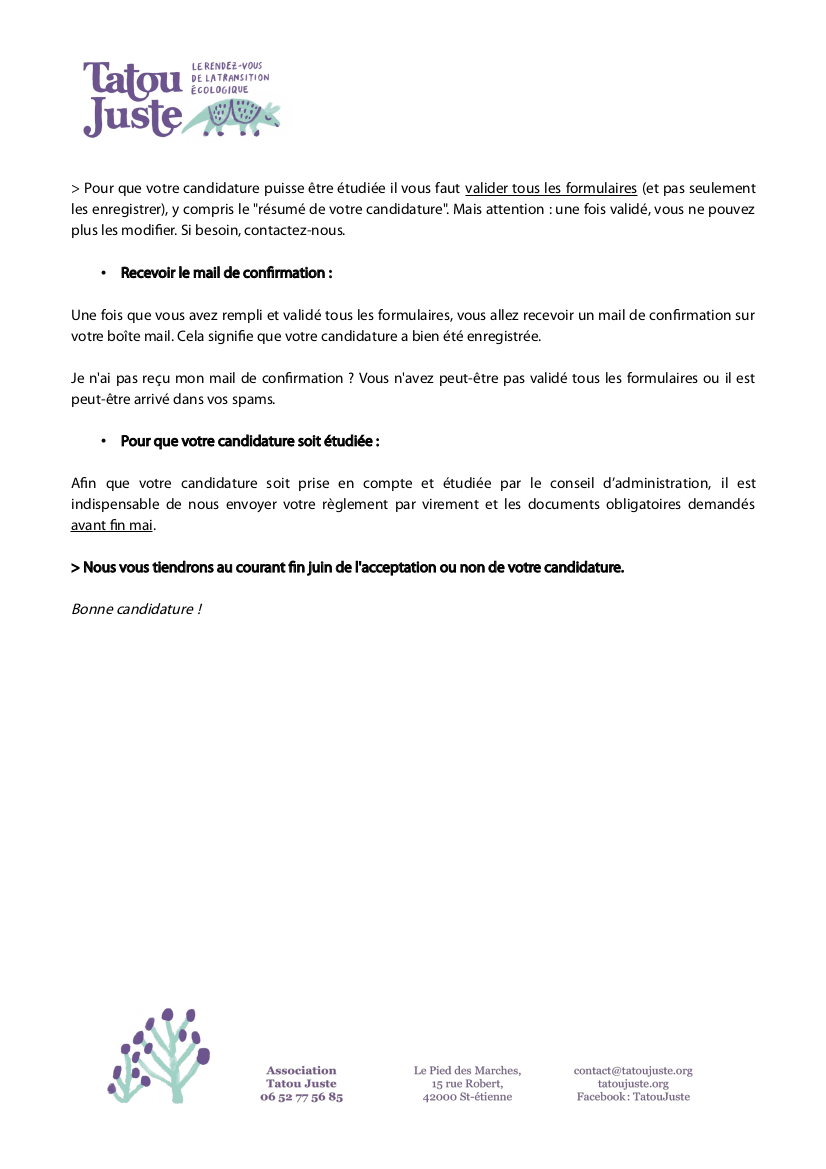 Tatou Juste
LE RENDEZ-VOUS DE LA TRANSITION ÉCOLOGIQUE

> Pour que votre candidature puisse être étudiée il vous faut valider tous les formulaires (et pas seulement les enregistrer), y compris le "résumé de votre candidature". Mais attention : une fois validé, vous ne pouvez plus les modifier. Si besoin, contactez-nous.

• Recevoir le mail de confirmation :

Une fois que vous avez rempli et validé tous les formulaires, vous allez recevoir un mail de confirmation sur votre boîte mail. Cela signifie que votre candidature a bien été enregistrée.

Je n'ai pas reçu mon mail de confirmation ? Vous n'avez peut-être pas validé tous les formulaires ou il est peut-être arrivé dans vos spams.

• Pour que votre candidature soit étudiée :

Afin que votre candidature soit prise en compte et étudiée par le conseil d'administration, il est indispensable de nous envoyer votre règlement par virement et les documents obligatoires demandés avant fin mai.

> Nous vous tiendrons au courant fin juin de l'acceptation ou non de votre candidature.

Bonne candidature !

Association
Tatou Juste
06 52 77 56 85

Le Pied des Marches,
15 rue Robert,
42000 St-étienne

contact@tatoujuste.org
tatoujuste.org
Facebook : TatouJuste